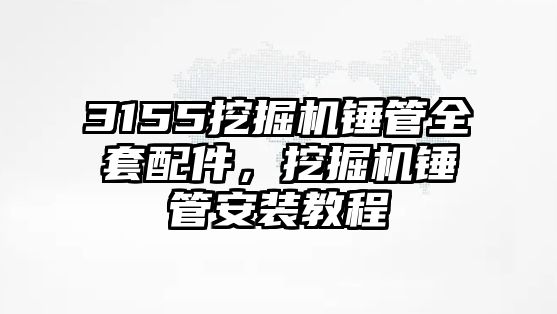 3155挖掘机锤管全套配件，挖掘机锤管安装教程